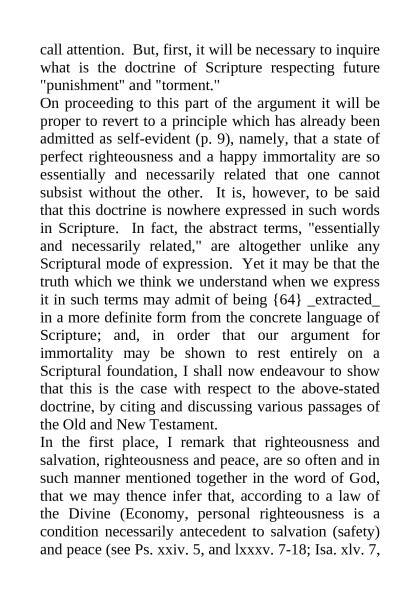 call attention. But, first, it will be necessary to inquire what is the doctrine of Scripture respecting future "punishment" and "torment."

On proceeding to this part of the argument it will be proper to revert to a principle which has already been admitted as self-evident (p. 9), namely, that a state of perfect righteousness and a happy immortality are so essentially and necessarily related that one cannot subsist without the other. It is, however, to be said that this doctrine is nowhere expressed in such words in Scripture. In fact, the abstract terms, "essentially and necessarily related," are altogether unlike any Scriptural mode of expression. Yet it may be that the truth which we think we understand when we express it in such terms may admit of being {64} _extracted_ in a more definite form from the concrete language of Scripture; and, in order that our argument for immortality may be shown to rest entirely on a Scriptural foundation, I shall now endeavour to show that this is the case with respect to the above-stated doctrine, by citing and discussing various passages of the Old and New Testament.

In the first place, I remark that righteousness and salvation, righteousness and peace, are so often and in such manner mentioned together in the word of God, that we may thence infer that, according to a law of the Divine (Economy, personal righteousness is a condition necessarily antecedent to salvation (safety) and peace (see Ps. xxiv. 5, and lxxxv. 7-18; Isa. xlv. 7,